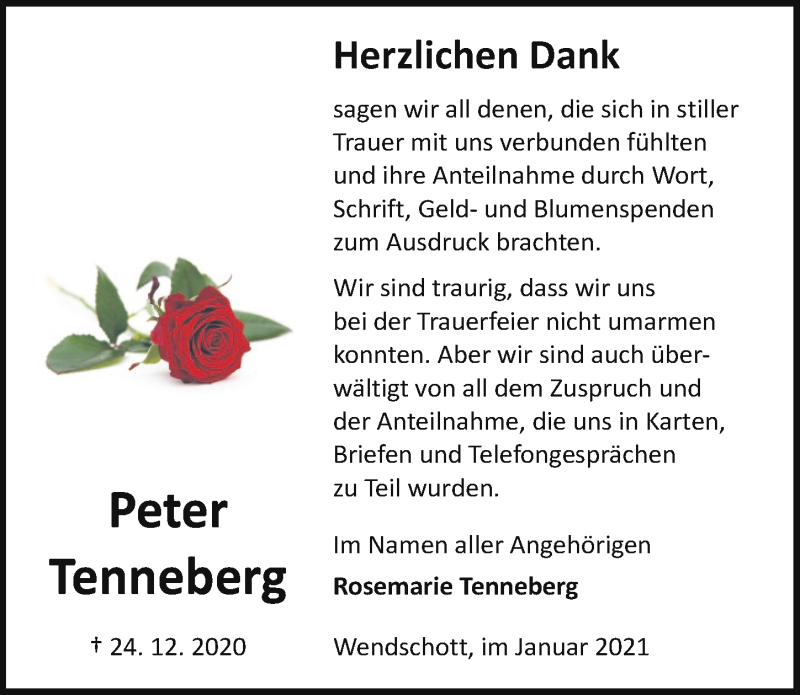 Peter
Tenneberg

† 24. 12. 2020

Herzlichen Dank

sagen wir all denen, die sich in stiller Trauer mit uns verbunden fühlten und ihre Anteilnahme durch Wort, Schrift, Geld- und Blumenspenden zum Ausdruck brachten.

Wir sind traurig, dass wir uns bei der Trauerfeier nicht umarmen konnten. Aber wir sind auch überwältigt von all dem Zuspruch und der Anteilnahme, die uns in Karten, Briefen und Telefongesprächen zu Teil wurden.

Im Namen aller Angehörigen
Rosemarie Tenneberg

Wendschott, im Januar 2021